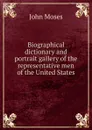 John Moses

Biographical dictionary and portrait gallery of the representative men of the United States